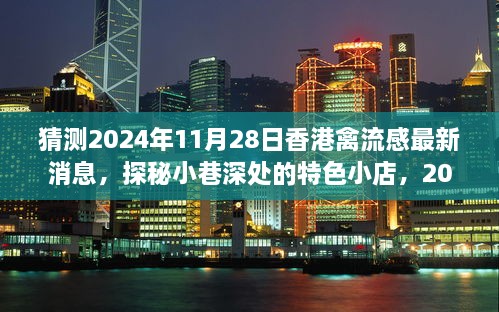 猜测2024年11月28日香港禽流感最新消息，探秘小巷深处的特色小店，20